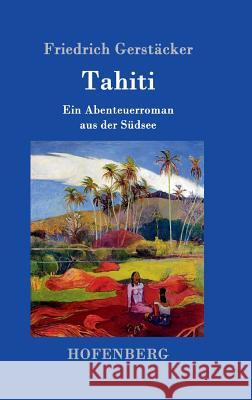 Friedrich Gerstäcker

Tahiti

Ein Abenteuerroman aus der Südsee

HOFENBERG

Kraina Książek